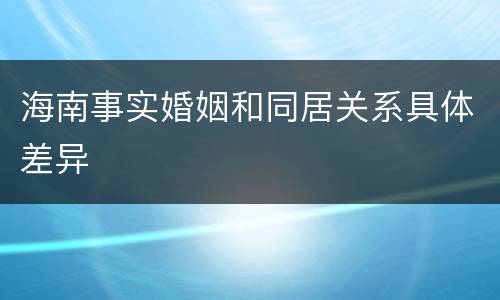 海南事实婚姻和同居关系具体差异